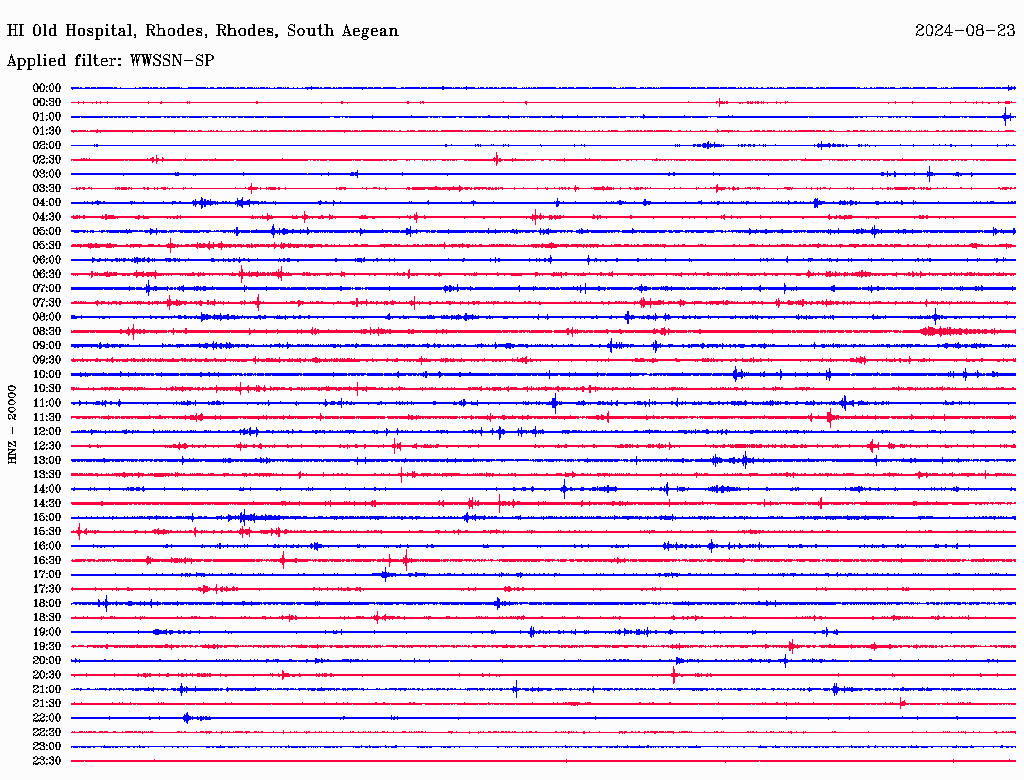 HI Old Hospital, Rhodes, Rhodes, South Aegean
2024-08-23
Applied filter: WWSSN-SP

HNZ - 20000

00:00
00:30
01:00
01:30
02:00
02:30
03:00
03:30
04:00
04:30
05:00
05:30
06:00
06:30
07:00
07:30
08:00
08:30
09:00
09:30
10:00
10:30
11:00
11:30
12:00
12:30
13:00
13:30
14:00
14:30
15:00
15:30
16:00
16:30
17:00
17:30
18:00
18:30
19:00
19:30
20:00
20:30
21:00
21:30
22:00
22:30
23:00
23:30